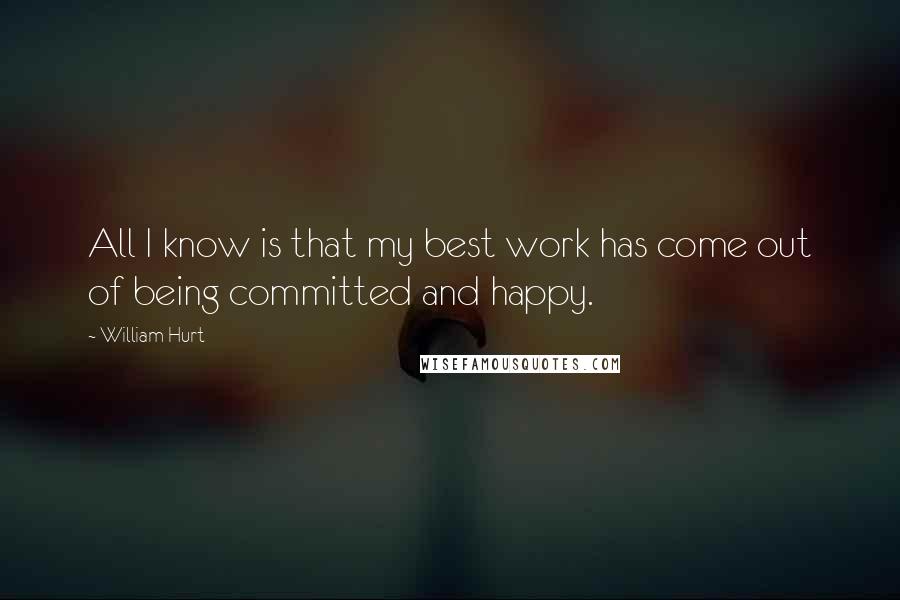 All I know is that my best work has come out of being committed and happy.

~ William Hurt

WISEFAMOUSQUOTES.COM